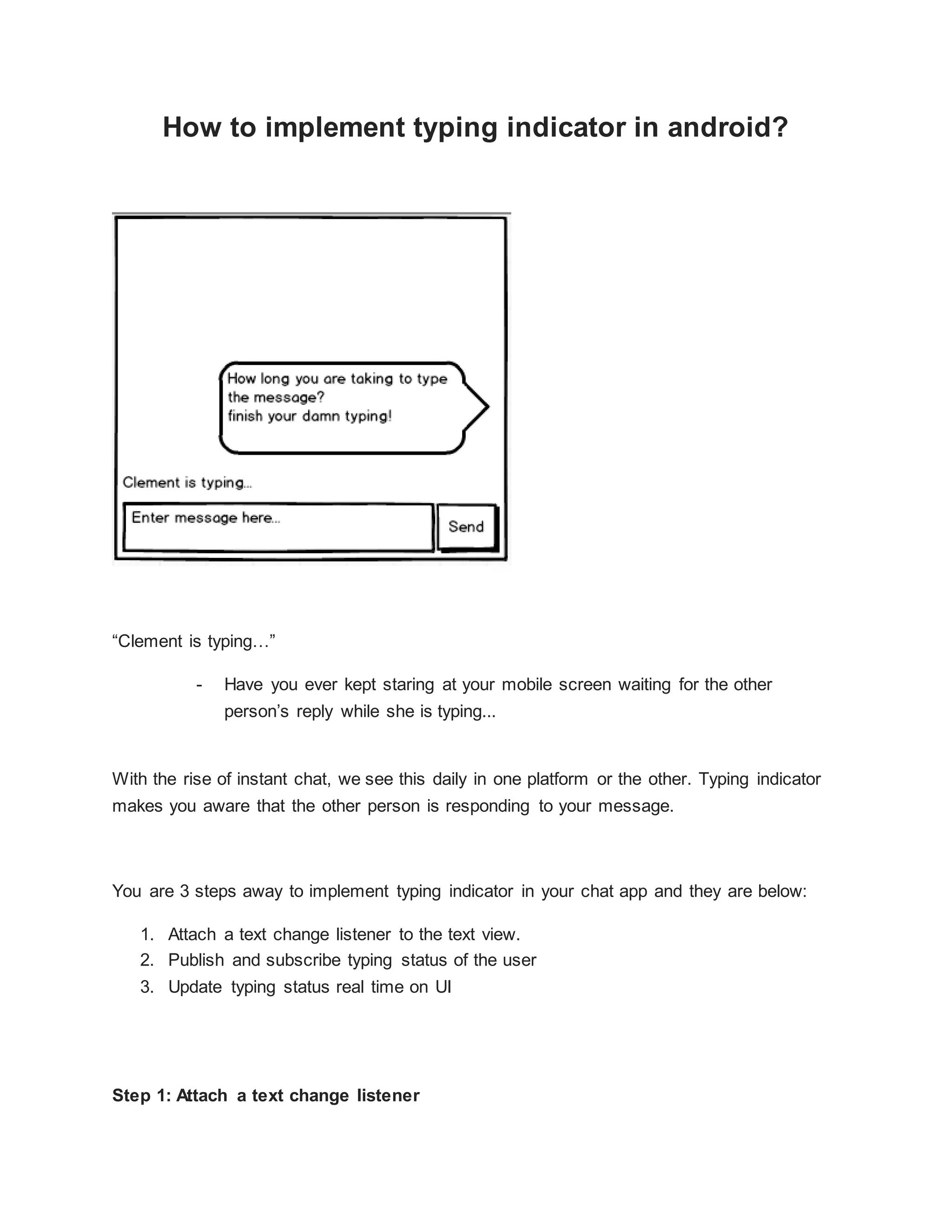 How to implement typing indicator in android?

How long you are taking to type the message?
finish your damn typing!

Clement is typing...

Enter message here...

Send

“Clement is typing…”

- Have you ever kept staring at your mobile screen waiting for the other person’s reply while she is typing...

With the rise of instant chat, we see this daily in one platform or the other. Typing indicator makes you aware that the other person is responding to your message.

You are 3 steps away to implement typing indicator in your chat app and they are below:

1. Attach a text change listener to the text view.
2. Publish and subscribe typing status of the user
3. Update typing status real time on UI

Step 1: Attach a text change listener